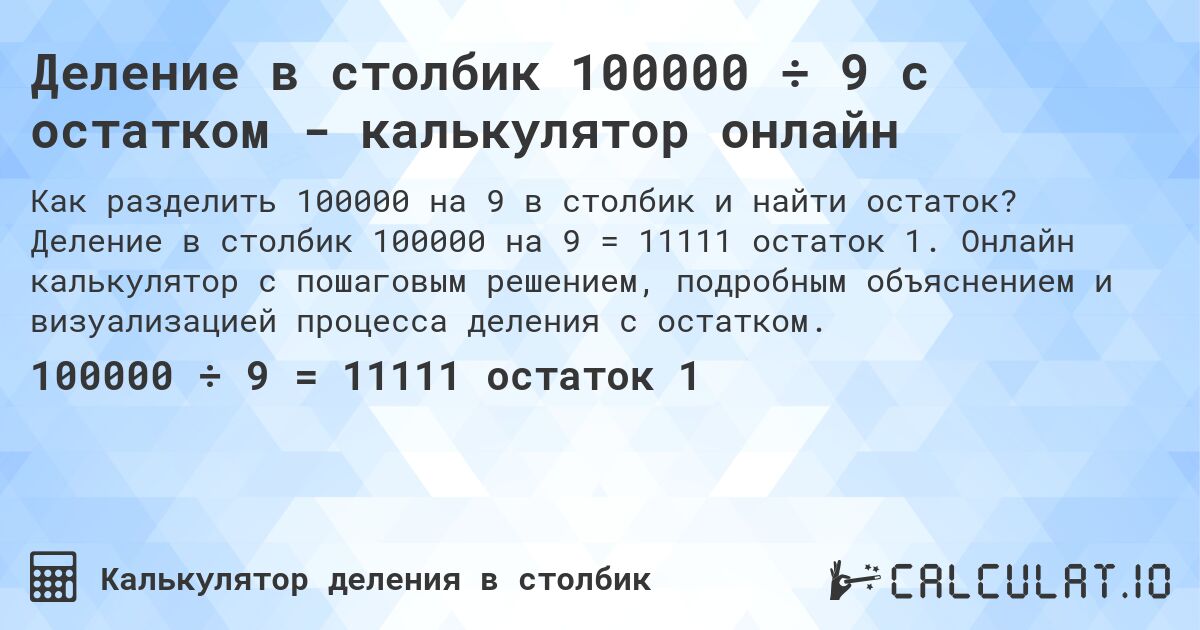 Деление в столбик 100000 ÷ 9 с остатком - калькулятор онлайн

Как разделить 100000 на 9 в столбик и найти остаток? Деление в столбик 100000 на 9 = 11111 остаток 1. Онлайн калькулятор с пошаговым решением, подробным объяснением и визуализацией процесса деления с остатком.

100000 ÷ 9 = 11111 остаток 1

Калькулятор деления в столбик

CALCULAT.IO